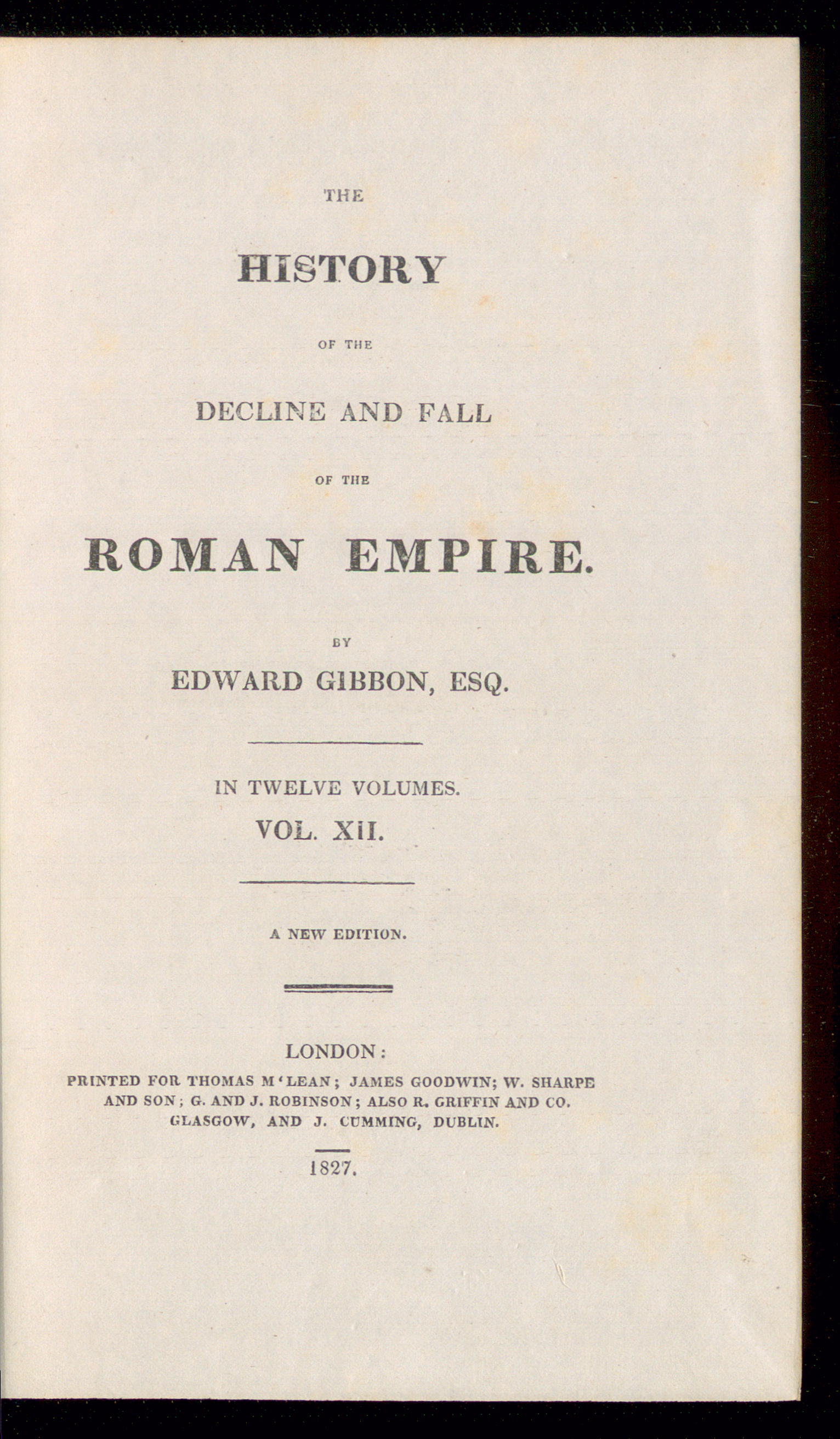 THE

HISTORY

OF THE

DECLINE AND FALL

OF THE

ROMAN EMPIRE.

BY

EDWARD GIBBON, ESQ.

IN TWELVE VOLUMES.

VOL. XII.

A NEW EDITION.

LONDON:

PRINTED FOR THOMAS M'LEAN; JAMES GOODWIN; W. SHARPE AND SON; G. AND J. ROBINSON; ALSO R. GRIFFIN AND CO. GLASGOW, AND J. CUMMING, DUBLIN.

1827.